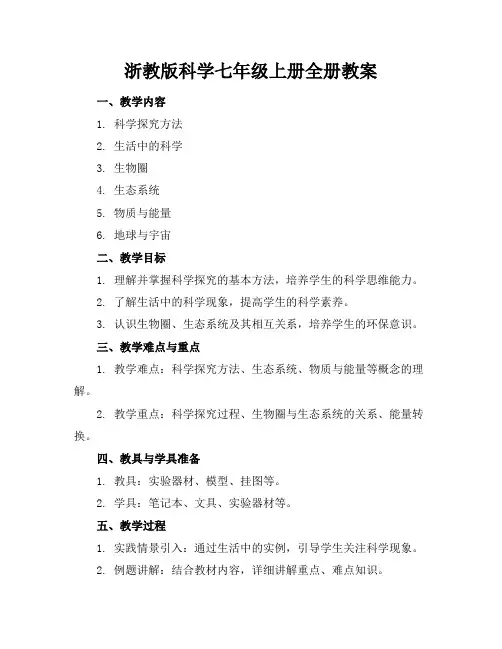 浙教版科学七年级上册全册教案

一、教学内容

1. 科学探究方法

2. 生活中的科学

3. 生物圈

4. 生态系统

5. 物质与能量

6. 地球与宇宙

二、教学目标

1. 理解并掌握科学探究的基本方法，培养学生的科学思维能力。

2. 了解生活中的科学现象，提高学生的科学素养。

3. 认识生物圈、生态系统及其相互关系，培养学生的环保意识。

三、教学难点与重点

1. 教学难点：科学探究方法、生态系统、物质与能量等概念的理解。

2. 教学重点：科学探究过程、生物圈与生态系统的关系、能量转换。

四、教具与学具准备

1. 教具：实验器材、模型、挂图等。

2. 学具：笔记本、文具、实验器材等。

五、教学过程

1. 实践情景引入：通过生活中的实例，引导学生关注科学现象。

2. 例题讲解：结合教材内容，详细讲解重点、难点知识。